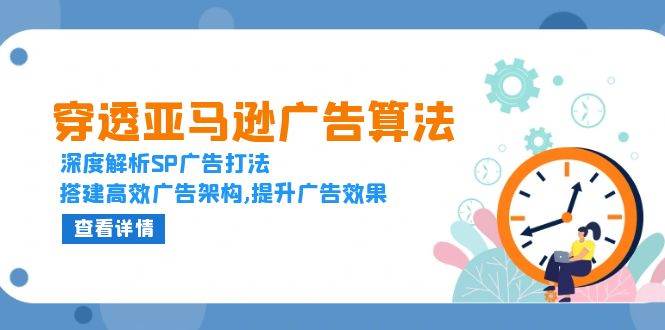 穿透亚马逊广告算法

深度解析SP广告打法

搭建高效广告架构,提升广告效果

查看详情